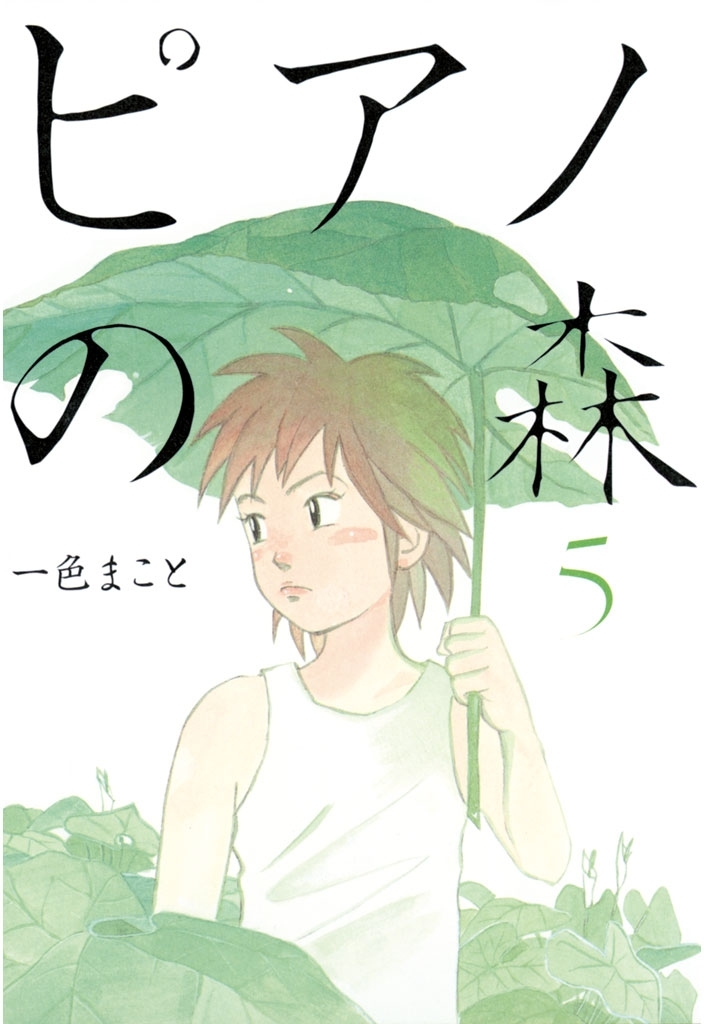 ピアノの森

一色まこと

5